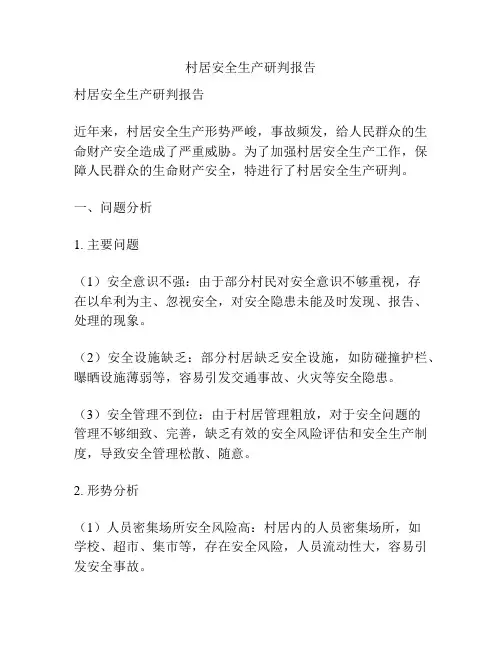 村居安全生产研判报告

村居安全生产研判报告

近年来，村居安全生产形势严峻，事故频发，给人民群众的生命财产安全造成了严重威胁。为了加强村居安全生产工作，保障人民群众的生命财产安全，特进行了村居安全生产研判。

一、问题分析

1. 主要问题

（1）安全意识不强：由于部分村民对安全意识不够重视，存在以牟利为主、忽视安全，对安全隐患未能及时发现、报告、处理的现象。

（2）安全设施缺乏：部分村居缺乏安全设施，如防碰撞护栏、曝晒设施薄弱等，容易引发交通事故、火灾等安全隐患。

（3）安全管理不到位：由于村居管理粗放，对于安全问题的管理不够细致、完善，缺乏有效的安全风险评估和安全生产制度，导致安全管理松散、随意。

2. 形势分析

（1）人员密集场所安全风险高：村居内的人员密集场所，如学校、超市、集市等，存在安全风险，人员流动性大，容易引发安全事故。